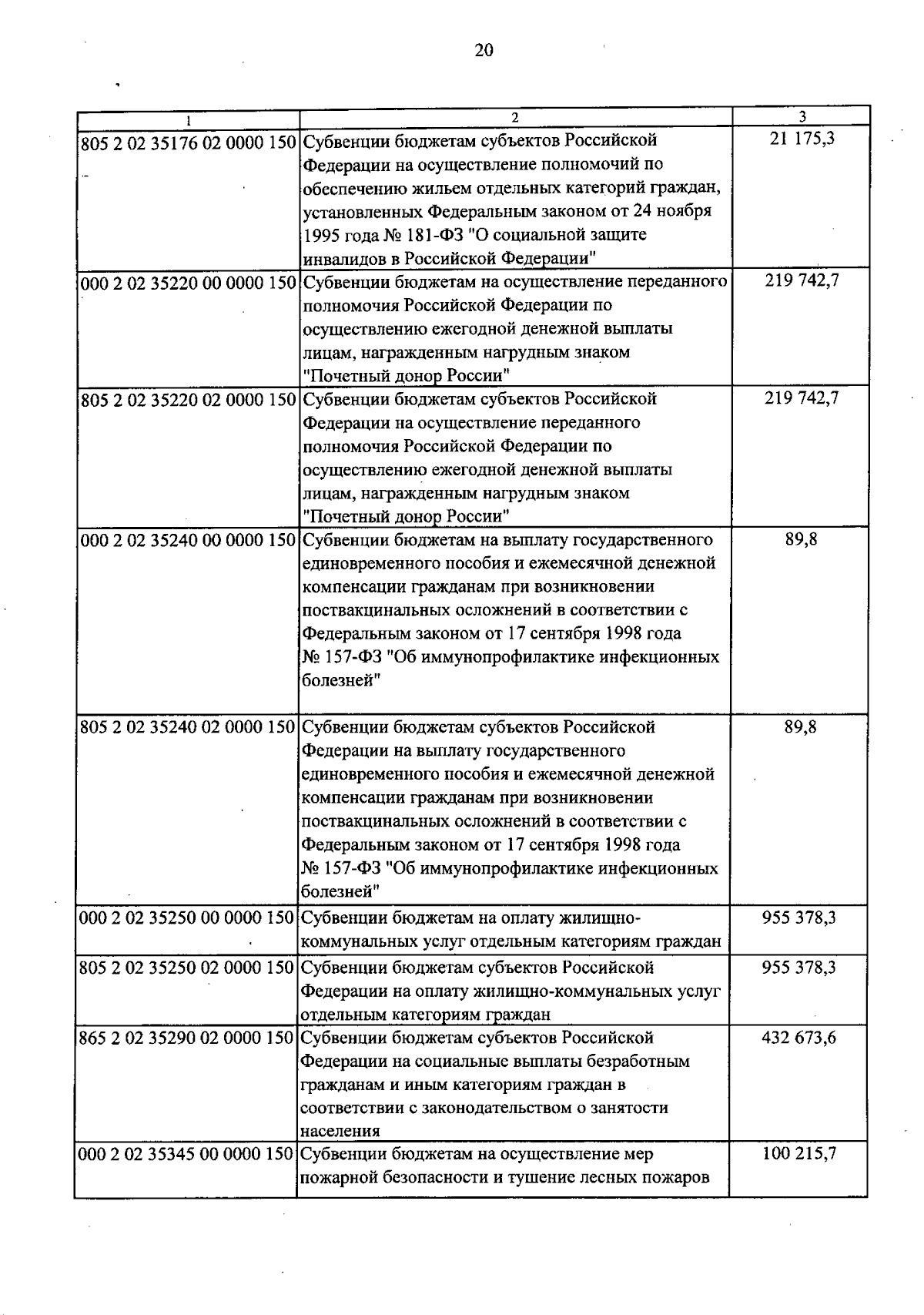 20

| 1 | 2 | 3 |
|---|---|---|
| 805 2 02 35176 02 0000 150 | Субвенции бюджетам субъектов Российской Федерации на осуществление полномочий по обеспечению жильем отдельных категорий граждан, установленных Федеральным законом от 24 ноября 1995 года № 181-ФЗ "О социальной защите инвалидов в Российской Федерации" | 21 175,3 |
| 000 2 02 35220 00 0000 150 | Субвенции бюджетам на осуществление переданного полномочия Российской Федерации по осуществлению ежегодной денежной выплаты лицам, награжденным нагрудным знаком "Почетный донор России" | 219 742,7 |
| 805 2 02 35220 02 0000 150 | Субвенции бюджетам субъектов Российской Федерации на осуществление переданного полномочия Российской Федерации по осуществлению ежегодной денежной выплаты лицам, награжденным нагрудным знаком "Почетный донор России" | 219 742,7 |
| 000 2 02 35240 00 0000 150 | Субвенции бюджетам на выплату государственного единовременного пособия и ежемесячной денежной компенсации гражданам при возникновении поствакцинальных осложнений в соответствии с Федеральным законом от 17 сентября 1998 года № 157-ФЗ "Об иммунопрофилактике инфекционных болезней" | 89,8 |
| 805 2 02 35240 02 0000 150 | Субвенции бюджетам субъектов Российской Федерации на выплату государственного единовременного пособия и ежемесячной денежной компенсации гражданам при возникновении поствакцинальных осложнений в соответствии с Федеральным законом от 17 сентября 1998 года № 157-ФЗ "Об иммунопрофилактике инфекционных болезней" | 89,8 |
| 000 2 02 35250 00 0000 150 | Субвенции бюджетам на оплату жилищно-коммунальных услуг отдельным категориям граждан | 955 378,3 |
| 805 2 02 35250 02 0000 150 | Субвенции бюджетам субъектов Российской Федерации на оплату жилищно-коммунальных услуг отдельным категориям граждан | 955 378,3 |
| 865 2 02 35290 02 0000 150 | Субвенции бюджетам субъектов Российской Федерации на социальные выплаты безработным гражданам и иным категориям граждан в соответствии с законодательством о занятости населения | 432 673,6 |
| 000 2 02 35345 00 0000 150 | Субвенции бюджетам на осуществление мер пожарной безопасности и тушение лесных пожаров | 100 215,7 |